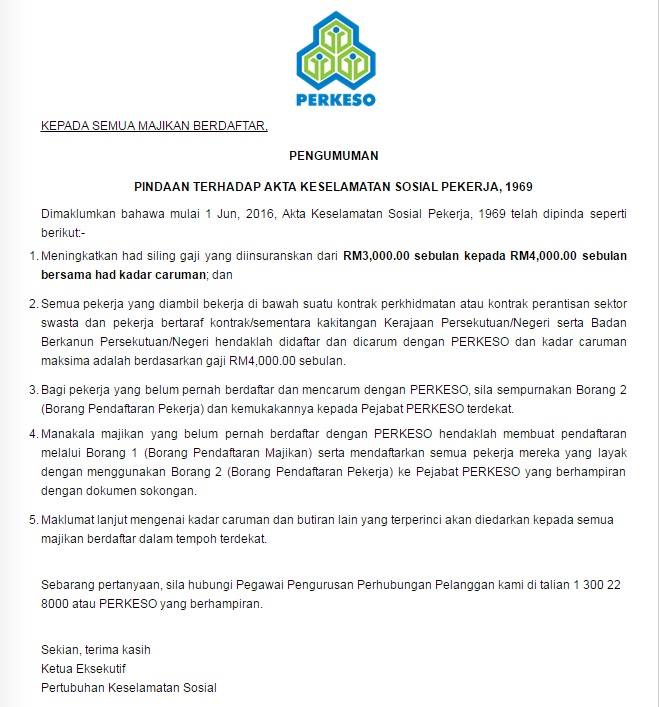 PERKESO

KEPADA SEMUA MAJIKAN BERDAFTAR,

PENGUMUMAN

PINDAAN TERHADAP AKTA KESELAMATAN SOSIAL PEKERJA, 1969

Dimaklumkan bahawa mulai 1 Jun, 2016, Akta Keselamatan Sosial Pekerja, 1969 telah dipinda seperti berikut:-

1. Meningkatkan had siling gaji yang diinsuranskan dari RM3,000.00 sebulan kepada RM4,000.00 sebulan bersama had kadar caruman; dan

2. Semua pekerja yang diambil bekerja di bawah suatu kontrak perkhidmatan atau kontrak perantisan sektor swasta dan pekerja bertaraf kontrak/sementara kakitangan Kerajaan Persekutuan/Negeri serta Badan Berkanun Persekutuan/Negeri hendaklah didaftar dan dicarum dengan PERKESO dan kadar caruman maksima adalah berdasarkan gaji RM4,000.00 sebulan.

3. Bagi pekerja yang belum pernah berdaftar dan mencarum dengan PERKESO, sila sempurnakan Borang 2 (Borang Pendaftaran Pekerja) dan kemukakannya kepada Pejabat PERKESO terdekat.

4. Manakala majikan yang belum pernah berdaftar dengan PERKESO hendaklah membuat pendaftaran melalui Borang 1 (Borang Pendaftaran Majikan) serta mendaftarkan semua pekerja mereka yang layak dengan menggunakan Borang 2 (Borang Pendaftaran Pekerja) ke Pejabat PERKESO yang berhampiran dengan dokumen sokongan.

5. Maklumat lanjut mengenai kadar caruman dan butiran lain yang terperinci akan diedarkan kepada semua majikan berdaftar dalam tempoh terdekat.

Sebarang pertanyaan, sila hubungi Pegawai Pengurusan Perhubungan Pelanggan kami di talian 1 300 22 8000 atau PERKESO yang berhampiran.

Sekian, terima kasih
Ketua Eksekutif
Pertubuhan Keselamatan Sosial